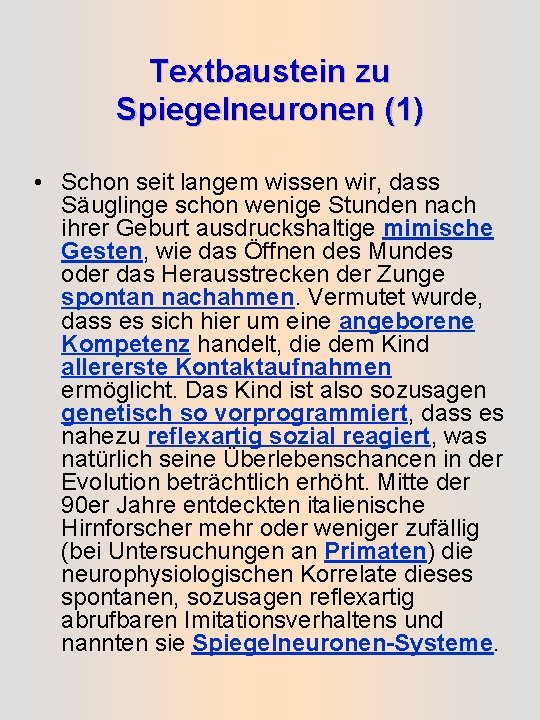 Textbaustein zu Spiegelneuronen (1)

• Schon seit langem wissen wir, dass Säuglinge schon wenige Stunden nach ihrer Geburt ausdruckshaltige mimische Gesten, wie das Öffnen des Mundes oder das Herausstrecken der Zunge spontan nachahmen. Vermutet wurde, dass es sich hier um eine angeborene Kompetenz handelt, die dem Kind allererste Kontaktaufnahmen ermöglicht. Das Kind ist also sozusagen genetisch so vorprogrammiert, dass es nahezu reflexartig sozial reagiert, was natürlich seine Überlebenschancen in der Evolution beträchtlich erhöht. Mitte der 90er Jahre entdeckten italienische Hirnforscher mehr oder weniger zufällig (bei Untersuchungen an Primaten) die neurophysiologischen Korrelate dieses spontanen, sozusagen reflexartig abrufbaren Imitationsverhaltens und nannten sie Spiegelneuronen-Systeme.